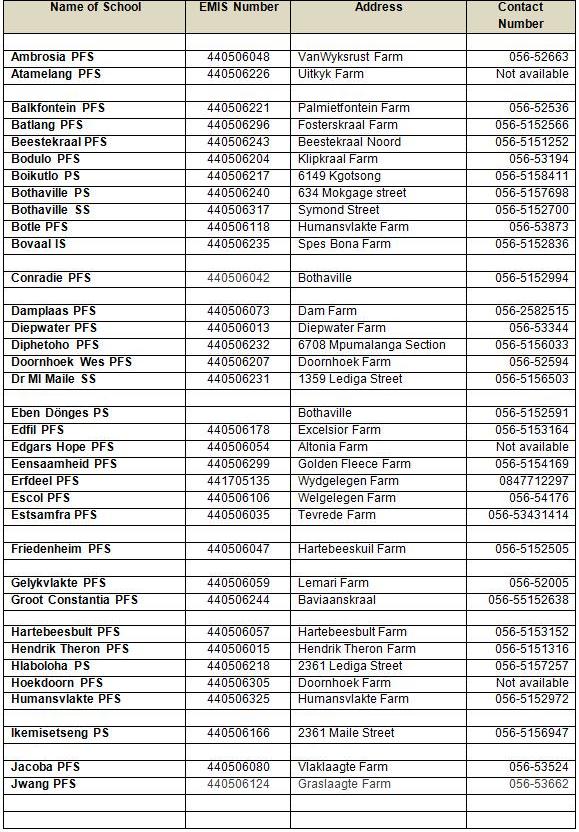 | Name of School | EMIS Number | Address | Contact Number |
|---|---|---|---|
| | | | |
| Ambrosia PFS | 440506048 | VanWyksrust Farm | 056-52663 |
| Atamelang PFS | 440506226 | Uitkyk Farm | Not available |
| | | | |
| Balkfontein PFS | 440506221 | Palmietfontein Farm | 056-52536 |
| Batlang PFS | 440506296 | Fosterskraal Farm | 056-5152566 |
| Beestekraal PFS | 440506243 | Beestekraal Noord | 056-5151252 |
| Bodulo PFS | 440506204 | Klipkraal Farm | 056-53194 |
| Boikutlo PS | 440506217 | 6149 Kgotsong | 056-5158411 |
| Bothaville PS | 440506240 | 634 Mokgage street | 056-5157698 |
| Bothaville SS | 440506317 | Symond Street | 056-5152700 |
| Botle PFS | 440506118 | Humansvlakte Farm | 056-53873 |
| Bovaal IS | 440506235 | Spes Bona Farm | 056-5152836 |
| | | | |
| Conradie PFS | 440506042 | Bothaville | 056-5152994 |
| | | | |
| Damplaas PFS | 440506073 | Dam Farm | 056-2582515 |
| Diepwater PFS | 440506013 | Diepwater Farm | 056-53344 |
| Diphetoho PFS | 440506232 | 6708 Mpumalanga Section | 056-5156033 |
| Doornhoek Wes PFS | 440506207 | Doornhoek Farm | 056-52594 |
| Dr MI Maile SS | 440506231 | 1359 Lediga Street | 056-5156503 |
| | | | |
| Eben Dönges PS | | Bothaville | 056-5152591 |
| Edfil PFS | 440506178 | Excelsior Farm | 056-5153164 |
| Edgars Hope PFS | 440506054 | Altonia Farm | Not available |
| Eensaamheid PFS | 440506299 | Golden Fleece Farm | 056-5154169 |
| Erfdeel PFS | 441705135 | Wydgelegen Farm | 0847712297 |
| Escol PFS | 440506106 | Welgelegen Farm | 056-54176 |
| Estsamfra PFS | 440506035 | Tevrede Farm | 056-53431414 |
| | | | |
| Friedenheim PFS | 440506047 | Hartebeeskuil Farm | 056-5152505 |
| | | | |
| Gelykvlakte PFS | 440506059 | Lemari Farm | 056-52005 |
| Groot Constantia PFS | 440506244 | Baviaanskraal | 056-55152638 |
| | | | |
| Hartebeesbult PFS | 440506057 | Hartebeesbult Farm | 056-5153152 |
| Hendrik Theron PFS | 440506015 | Hendrik Theron Farm | 056-5151316 |
| Hlaboloha PS | 440506218 | 2361 Lediga Street | 056-5157257 |
| Hoekdoorn PFS | 440506305 | Doornhoek Farm | Not available |
| Humansvlakte PFS | 440506325 | Humansvlakte Farm | 056-5152972 |
| | | | |
| Ikemisetseng PS | 440506166 | 2361 Maile Street | 056-5156947 |
| | | | |
| Jacoba PFS | 440506080 | Vlaklaagte Farm | 056-53524 |
| Jwang PFS | 440506124 | Graslaagte Farm | 056-53662 |
| | | | |
| | | | |